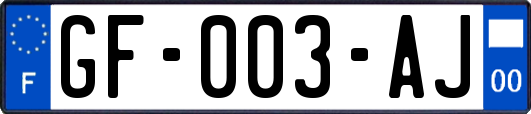 F

GF-003-AJ

00